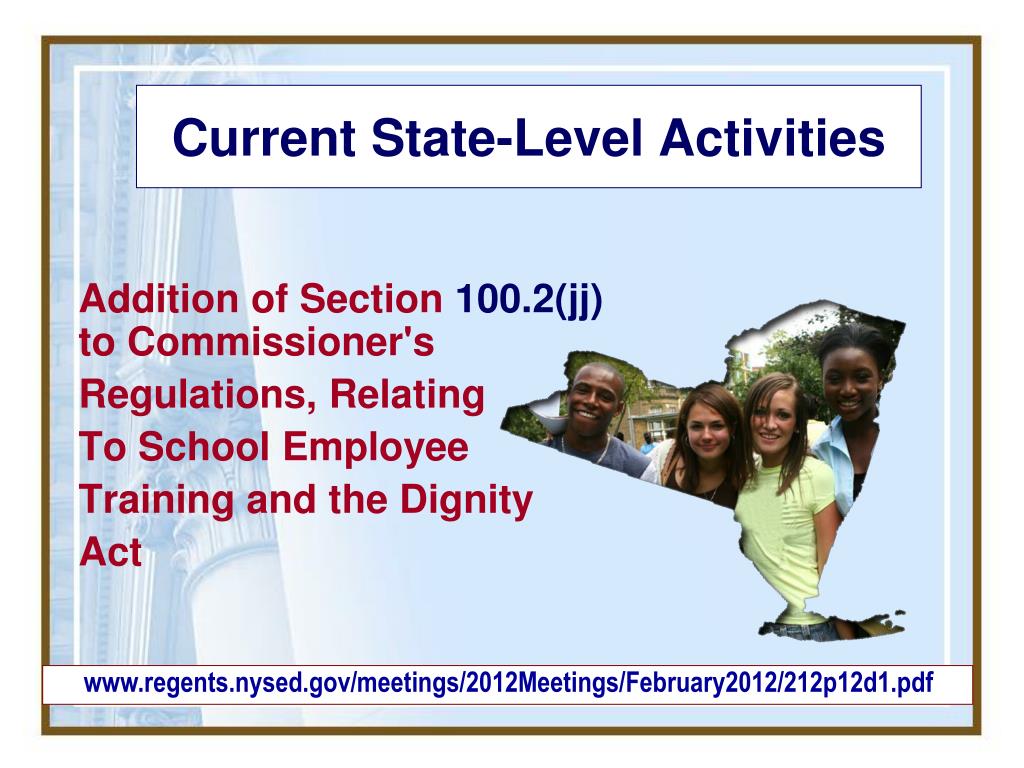 Current State-Level Activities

Addition of Section 100.2(jj) to Commissioner's Regulations, Relating To School Employee Training and the Dignity Act

www.regents.nysed.gov/meetings/2012Meetings/February2012/212p12d1.pdf